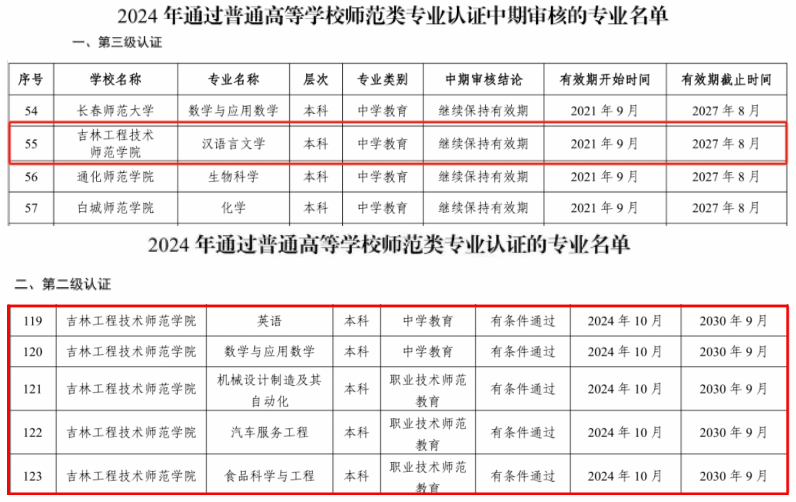 2024 年通过普通高等学校师范类专业认证中期审核的专业名单

一、第三级认证

| 序号 | 学校名称 | 专业名称 | 层次 | 专业类别 | 中期审核结论 | 有效期开始时间 | 有效期截止时间 |
|---|---|---|---|---|---|---|---|
| 54 | 长春师范大学 | 数学与应用数学 | 本科 | 中学教育 | 继续保持有效期 | 2021 年 9 月 | 2027 年 8 月 |
| 55 | 吉林工程技术师范学院 | 汉语言文学 | 本科 | 中学教育 | 继续保持有效期 | 2021 年 9 月 | 2027 年 8 月 |
| 56 | 通化师范学院 | 生物科学 | 本科 | 中学教育 | 继续保持有效期 | 2021 年 9 月 | 2027 年 8 月 |
| 57 | 白城师范学院 | 化学 | 本科 | 中学教育 | 继续保持有效期 | 2021 年 9 月 | 2027 年 8 月 |

2024 年通过普通高等学校师范类专业认证的专业名单

二、第二级认证

| 119 | 吉林工程技术师范学院 | 英语 | 本科 | 中学教育 | 有条件通过 | 2024 年 10 月 | 2030 年 9 月 |
|---|---|---|---|---|---|---|---|
| 120 | 吉林工程技术师范学院 | 数学与应用数学 | 本科 | 中学教育 | 有条件通过 | 2024 年 10 月 | 2030 年 9 月 |
| 121 | 吉林工程技术师范学院 | 机械设计制造及其自动化 | 本科 | 职业技术师范教育 | 有条件通过 | 2024 年 10 月 | 2030 年 9 月 |
| 122 | 吉林工程技术师范学院 | 汽车服务工程 | 本科 | 职业技术师范教育 | 有条件通过 | 2024 年 10 月 | 2030 年 9 月 |
| 123 | 吉林工程技术师范学院 | 食品科学与工程 | 本科 | 职业技术师范教育 | 有条件通过 | 2024 年 10 月 | 2030 年 9 月 |